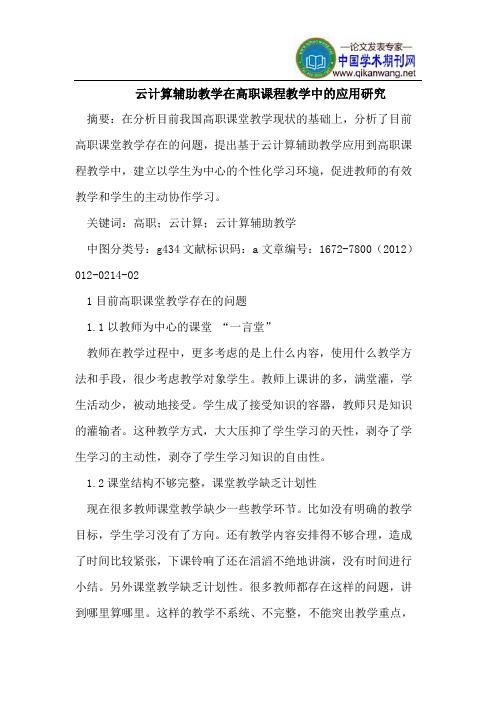 —论文发表专家—
中国学术期刊网
www.qikanwang.net

云计算辅助教学在高职课程教学中的应用研究

摘要：在分析目前我国高职课堂教学现状的基础上，分析了目前高职课堂教学存在的问题，提出基于云计算辅助教学应用到高职课程教学中，建立以学生为中心的个性化学习环境，促进教师的有效教学和学生的主动协作学习。

关键词：高职；云计算；云计算辅助教学

中图分类号：g434 文献标识码：a 文章编号：1672-7800（2012）012-0214-02

1 目前高职课堂教学存在的问题

1.1 以教师为中心的课堂 “一言堂”

教师在教学过程中，更多考虑的是上什么内容，使用什么教学方法和手段，很少考虑教学对象学生。教师上课讲的多，满堂灌，学生活动少，被动地接受。学生成了接受知识的容器，教师只是知识的灌输者。这种教学方式，大大压抑了学生学习的天性，剥夺了学生学习的主动性，剥夺了学生学习知识的自由性。

1.2 课堂结构不够完整，课堂教学缺乏计划性

现在很多教师课堂教学缺少一些教学环节。比如没有明确的教学目标，学生学习没有了方向。还有教学内容安排得不够合理，造成了时间比较紧张，下课铃响了还在滔滔不绝地讲演，没有时间进行小结。另外课堂教学缺乏计划性。很多教师都存在这样的问题，讲到哪里算哪里。这样的教学不系统、不完整，不能突出教学重点，